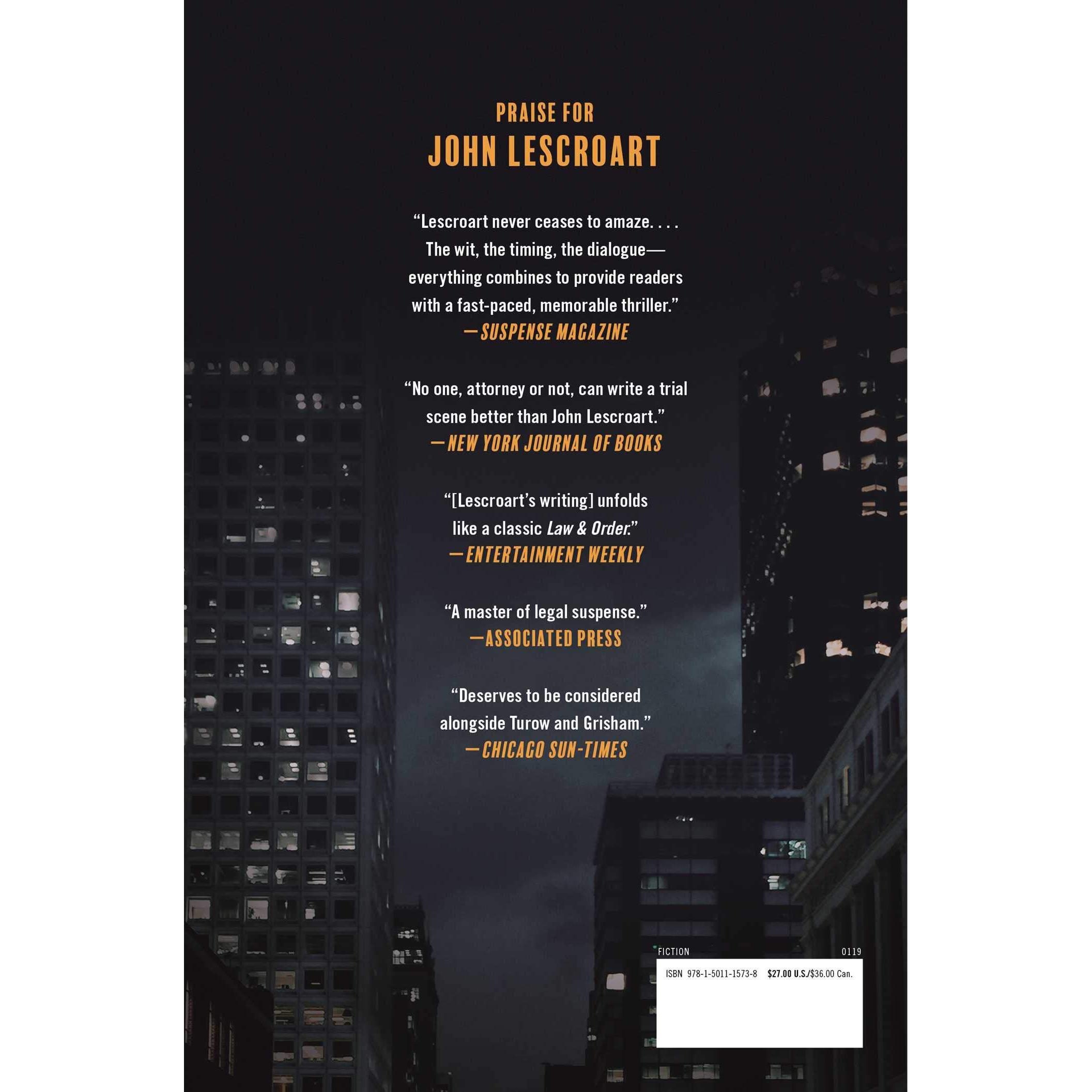 PRAISE FOR
JOHN LESCROART

"Lescroart never ceases to amaze. . . . The wit, the timing, the dialogue—everything combines to provide readers with a fast-paced, memorable thriller."
—SUSPENSE MAGAZINE

"No one, attorney or not, can write a trial scene better than John Lescroart."
—NEW YORK JOURNAL OF BOOKS

"[Lescroart's writing] unfolds like a classic Law & Order."
—ENTERTAINMENT WEEKLY

"A master of legal suspense."
—ASSOCIATED PRESS

"Deserves to be considered alongside Turow and Grisham."
—CHICAGO SUN-TIMES

FICTION
0119

ISBN 978-1-5011-1573-8 $27.00 U.S./$36.00 Can.